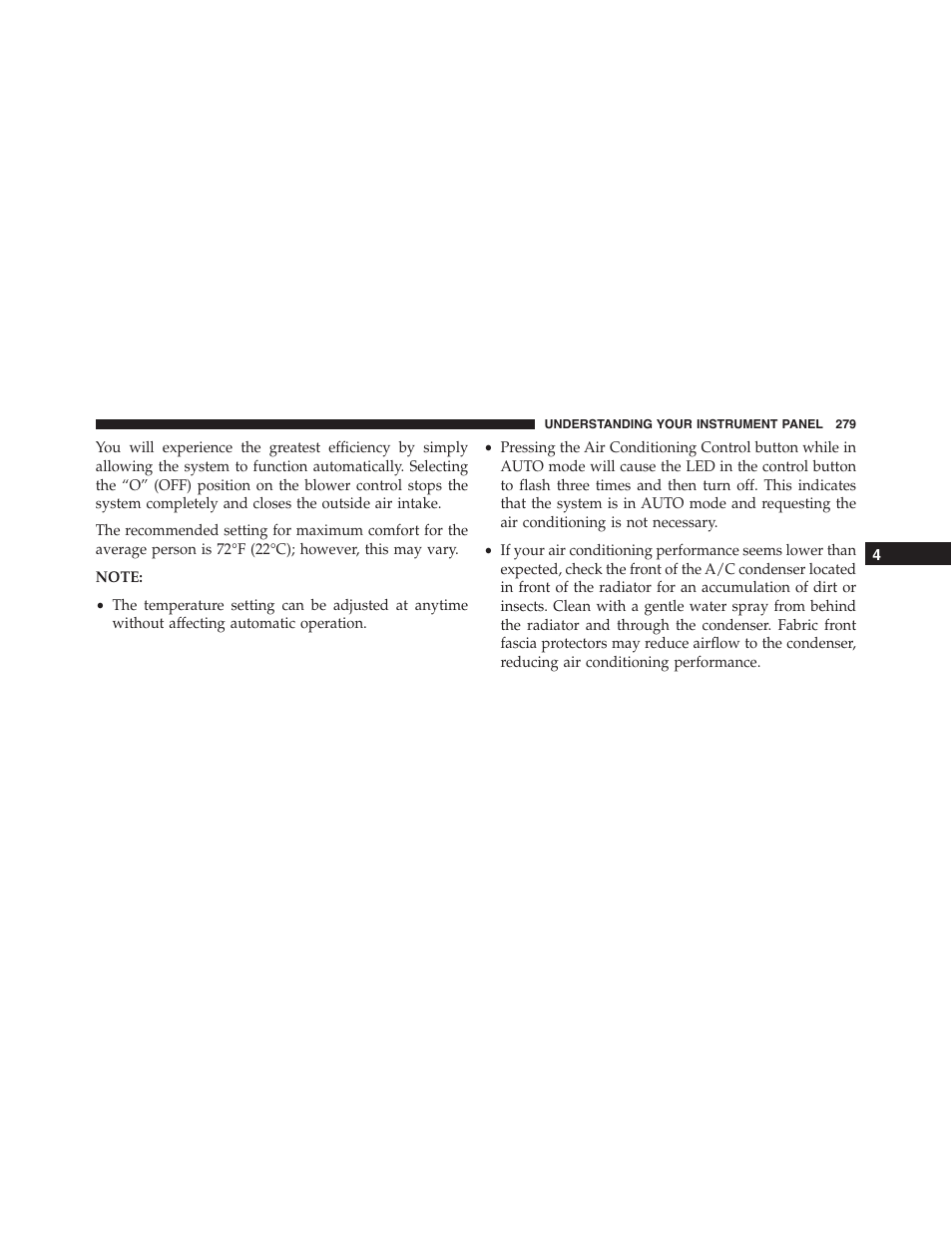 UNDERSTANDING YOUR INSTRUMENT PANEL 279

You will experience the greatest efficiency by simply allowing the system to function automatically. Selecting the “O” (OFF) position on the blower control stops the system completely and closes the outside air intake.

The recommended setting for maximum comfort for the average person is 72°F (22°C); however, this may vary.

NOTE:

• The temperature setting can be adjusted at anytime without affecting automatic operation.

• Pressing the Air Conditioning Control button while in AUTO mode will cause the LED in the control button to flash three times and then turn off. This indicates that the system is in AUTO mode and requesting the air conditioning is not necessary.

• If your air conditioning performance seems lower than expected, check the front of the A/C condenser located in front of the radiator for an accumulation of dirt or insects. Clean with a gentle water spray from behind the radiator and through the condenser. Fabric front fascia protectors may reduce airflow to the condenser, reducing air conditioning performance.

4